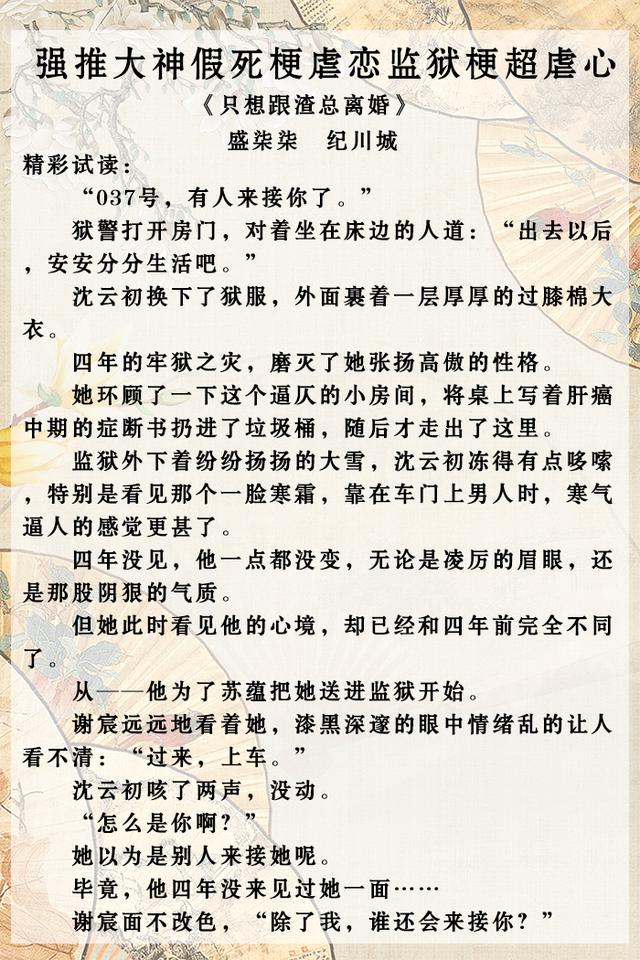 强推大神假死梗虐恋监狱梗超虐心

《只想跟渣总离婚》

盛柒柒　纪川城

精彩试读：

“037号，有人来接你了。”

狱警打开房门，对着坐在床边的人道：“出去以后，安安分分生活吧。”

沈云初换下了狱服，外面裹着一层厚厚的过膝棉大衣。

四年的牢狱之灾，磨灭了她张扬高傲的性格。

她环顾了一下这个逼仄的小房间，将桌上写着肝癌中期的症断书扔进了垃圾桶，随后才走出了这里。

监狱外下着纷纷扬扬的大雪，沈云初冻得有点哆嗦，特别是看见那个一脸寒霜，靠在车门上男人时，寒气逼人的感觉更甚了。

四年没见，他一点都没变，无论是凌厉的眉眼，还是那股阴狠的气质。

但她此时看见他的心境，却已经和四年前完全不同了。

从——他为了苏蕴把她送进监狱开始。

谢宸远远地看着她，漆黑深邃的眼中情绪乱的让人看不清：“过来，上车。”

沈云初咳了两声，没动。

“怎么是你啊？”

她以为是别人来接她呢。

毕竟，他四年没来见过她一面……

谢宸面不改色，“除了我，谁还会来接你？”